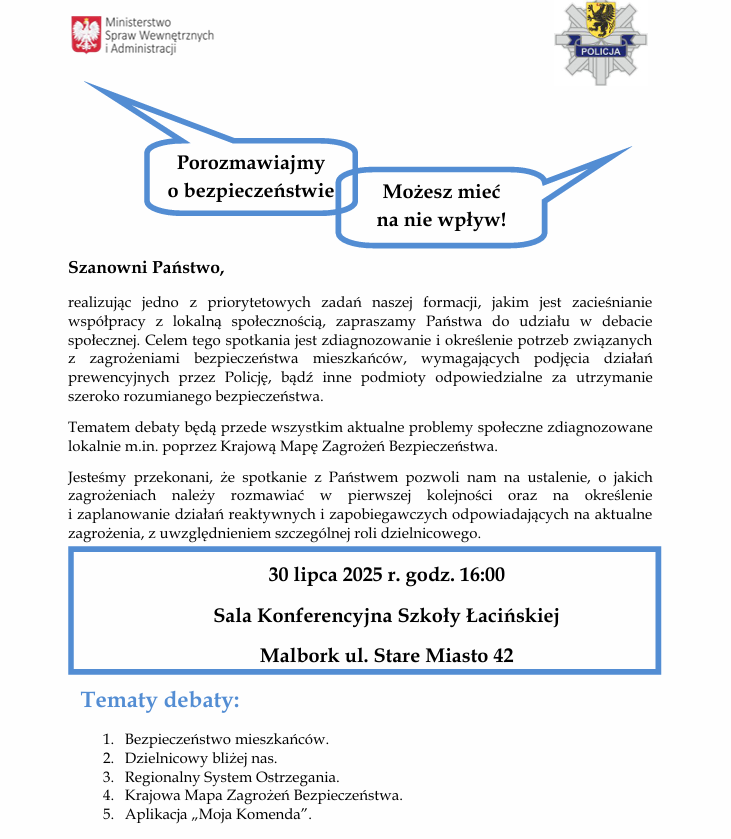 Ministerstwo Spraw Wewnętrznych i Administracji

POLICJA

Porozmawiajmy o bezpieczeństwie

Możesz mieć na nie wpływ!

Szanowni Państwo,

realizując jedno z priorytetowych zadań naszej formacji, jakim jest zacieśnianie współpracy z lokalną społecznością, zapraszamy Państwa do udziału w debacie społecznej. Celem tego spotkania jest zdiagnozowanie i określenie potrzeb związanych z zagrożeniami bezpieczeństwa mieszkańców, wymagających podjęcia działań prewencyjnych przez Policję, bądź inne podmioty odpowiedzialne za utrzymanie szeroko rozumianego bezpieczeństwa.

Tematem debaty będą przede wszystkim aktualne problemy społeczne zdiagnozowane lokalnie m.in. poprzez Krajową Mapę Zagrożeń Bezpieczeństwa.

Jesteśmy przekonani, że spotkanie z Państwem pozwoli nam na ustalenie, o jakich zagrożeniach należy rozmawiać w pierwszej kolejności oraz na określenie i zaplanowanie działań reaktywnych i zapobiegawczych odpowiadających na aktualne zagrożenia, z uwzględnieniem szczególnej roli dzielnicowego.

30 lipca 2025 r. godz. 16:00

Sala Konferencyjna Szkoły Łacińskiej

Malbork ul. Stare Miasto 42

Tematy debaty:

1. Bezpieczeństwo mieszkańców.
2. Dzielnicowy bliżej nas.
3. Regionalny System Ostrzegania.
4. Krajowa Mapa Zagrożeń Bezpieczeństwa.
5. Aplikacja „Moja Komenda”.